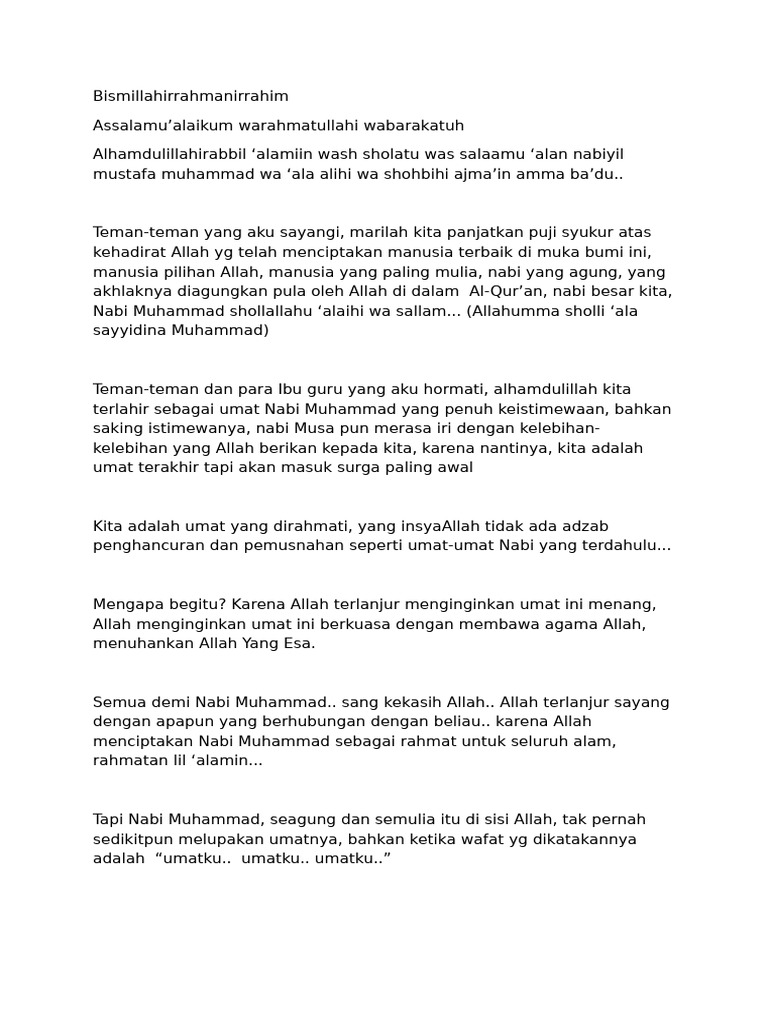 Bismillahirrahmanirrahim

Assalamu’alaikum warahmatullahi wabarakatuh

Alhamdulillahirabbil ‘alamiin wash sholatu was salaamu ‘alan nabiyil mustafa muhammad wa ‘ala alihi wa shohbihi ajma’in amma ba’du..

Teman-teman yang aku sayangi, marilah kita panjatkan puji syukur atas kehadirat Allah yg telah menciptakan manusia terbaik di muka bumi ini, manusia pilihan Allah, manusia yang paling mulia, nabi yang agung, yang akhlaknya diagungkan pula oleh Allah di dalam Al-Qur’an, nabi besar kita, Nabi Muhammad shollallahu ‘alaihi wa sallam... (Allahumma sholli ‘ala sayyidina Muhammad)

Teman-teman dan para Ibu guru yang aku hormati, alhamdulillah kita terlahir sebagai umat Nabi Muhammad yang penuh keistimewaan, bahkan saking istimewanya, nabi Musa pun merasa iri dengan kelebihan-kelebihan yang Allah berikan kepada kita, karena nantinya, kita adalah umat terakhir tapi akan masuk surga paling awal

Kita adalah umat yang dirahmati, yang insyaAllah tidak ada adzab penghancuran dan pemusnahan seperti umat-umat Nabi yang terdahulu...

Mengapa begitu? Karena Allah terlanjur menginginkan umat ini menang, Allah menginginkan umat ini berkuasa dengan membawa agama Allah, menuhankan Allah Yang Esa.

Semua demi Nabi Muhammad.. sang kekasih Allah.. Allah terlanjur sayang dengan apapun yang berhubungan dengan beliau.. karena Allah menciptakan Nabi Muhammad sebagai rahmat untuk seluruh alam, rahmatan lil ‘alamin...

Tapi Nabi Muhammad, seagung dan semulia itu di sisi Allah, tak pernah sedikitpun melupakan umatnya, bahkan ketika wafat yg dikatakannya adalah “umatku.. umatku.. umatku..”